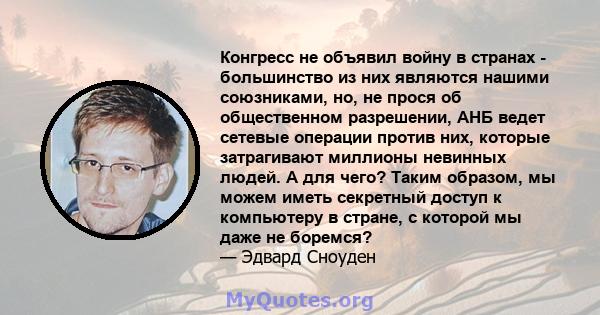 Конгресс не объявил войну в странах - большинство из них являются нашими союзниками, но, не прося об общественном разрешении, АНБ ведет сетевые операции против них, которые затрагивают миллионы невинных людей. А для чего? Таким образом, мы можем иметь секретный доступ к компьютеру в стране, с которой мы даже не боремся?
— Эдвард Сноуден

MyQuotes.org